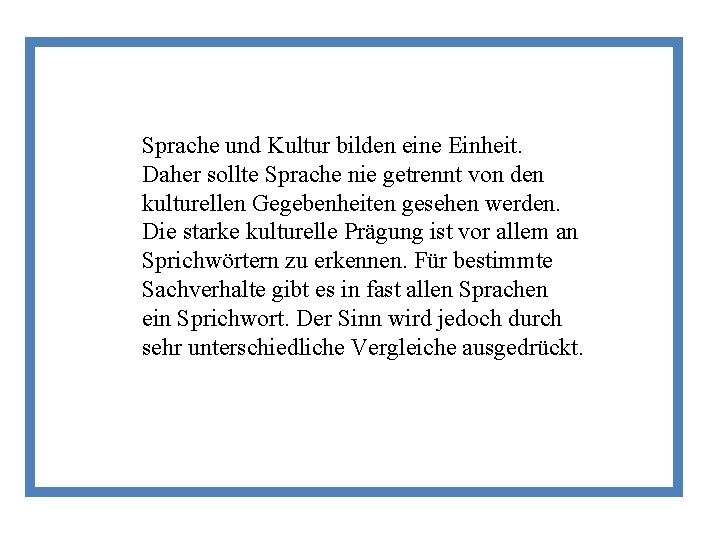 Sprache und Kultur bilden eine Einheit. Daher sollte Sprache nie getrennt von den kulturellen Gegebenheiten gesehen werden. Die starke kulturelle Prägung ist vor allem an Sprichwörtern zu erkennen. Für bestimmte Sachverhalte gibt es in fast allen Sprachen ein Sprichwort. Der Sinn wird jedoch durch sehr unterschiedliche Vergleiche ausgedrückt.